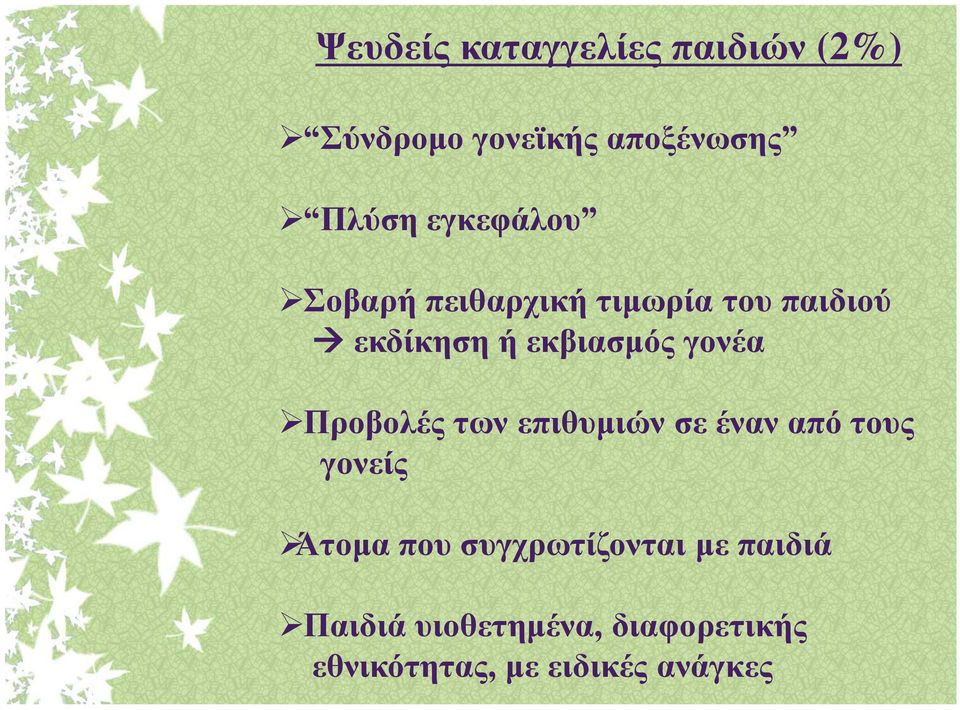 Ψευδείς καταγγελίες παιδιών (2%)

➢“Σύνδρομο γονεϊκής αποξένωσης”

➢“Πλύση εγκεφάλου”

➢Σοβαρή πειθαρχική τιμωρία του παιδιού → εκδίκηση ή εκβιασμός γονέα

➢Προβολές των επιθυμιών σε έναν από τους γονείς

➢Άτομα που συγχρωτίζονται με παιδιά

➢Παιδιά υιοθετημένα, διαφορετικής εθνικότητας, με ειδικές ανάγκες